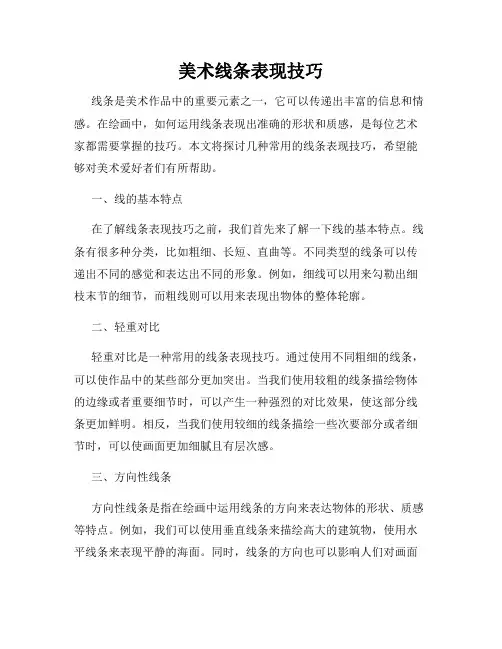 美术线条表现技巧

线条是美术作品中的重要元素之一，它可以传递出丰富的信息和情感。在绘画中，如何运用线条表现出准确的形状和质感，是每位艺术家都需要掌握的技巧。本文将探讨几种常用的线条表现技巧，希望能够对美术爱好者们有所帮助。

一、线的基本特点

在了解线条表现技巧之前，我们首先来了解一下线的基本特点。线条有很多种分类，比如粗细、长短、直曲等。不同类型的线条可以传递出不同的感觉和表达出不同的形象。例如，细线可以用来勾勒出细枝末节的细节，而粗线则可以用来表现出物体的整体轮廓。

二、轻重对比

轻重对比是一种常用的线条表现技巧。通过使用不同粗细的线条，可以使作品中的某些部分更加突出。当我们使用较粗的线条描绘物体的边缘或者重要细节时，可以产生一种强烈的对比效果，使这部分线条更加鲜明。相反，当我们使用较细的线条描绘一些次要部分或者细节时，可以使画面更加细腻且有层次感。

三、方向性线条

方向性线条是指在绘画中运用线条的方向来表达物体的形状、质感等特点。例如，我们可以使用垂直线条来描绘高大的建筑物，使用水平线条来表现平静的海面。同时，线条的方向也可以影响人们对画面